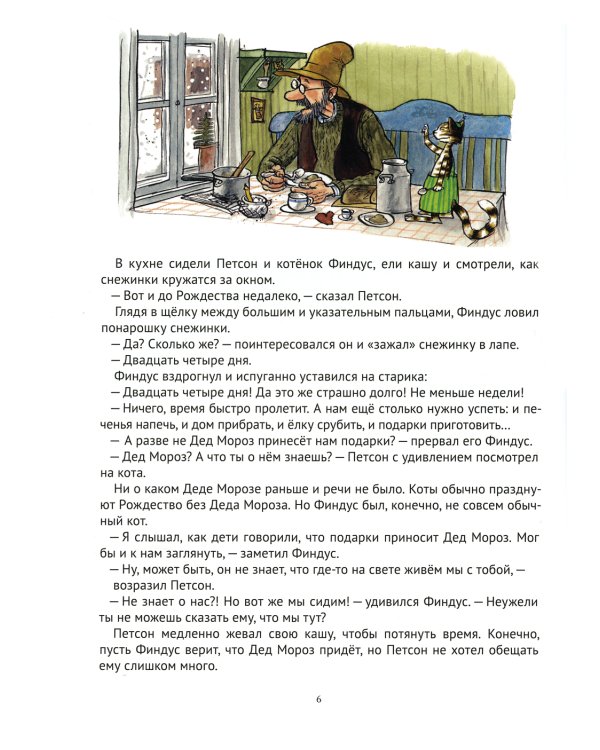 В кухне сидели Петсон и котёнок Финдус, ели кашу и смотрели, как снежинки кружатся за окном.

— Вот и до Рождества недалеко, — сказал Петсон.

Глядя в щёлку между большим и указательным пальцами, Финдус ловил понарошку снежинки.

— Да? Сколько же? — поинтересовался он и «зажал» снежинку в лапе.

— Двадцать четыре дня.

Финдус вздрогнул и испуганно уставился на старика:

— Двадцать четыре дня! Да это же страшно долго! Не меньше недели!

— Ничего, время быстро пролетит. А нам ещё столько нужно успеть: и печенья напечь, и дом прибрать, и ёлку срубить, и подарки приготовить...

— А разве не Дед Мороз принесёт нам подарки? — прервал его Финдус.

— Дед Мороз? А что ты о нём знаешь? — Петсон с удивлением посмотрел на кота.

Ни о каком Деде Морозе раньше и речи не было. Коты обычно празднуют Рождество без Деда Мороза. Но Финдус был, конечно, не совсем обычный кот.

— Я слышал, как дети говорили, что подарки приносит Дед Мороз. Мог бы и к нам заглянуть, — заметил Финдус.

— Ну, может быть, он не знает, что где-то на свете живём мы с тобой, — возразил Петсон.

— Не знает о нас?! Но вот же мы сидим! — удивился Финдус. — Неужели ты не можешь сказать ему, что мы тут?

Петсон медленно жевал свою кашу, чтобы потянуть время. Конечно, пусть Финдус верит, что Дед Мороз придёт, но Петсон не хотел обещать ему слишком много.

6